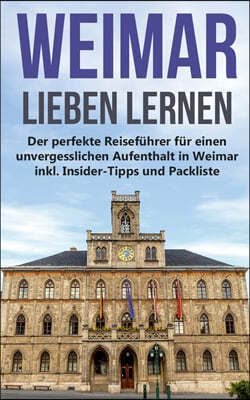 WEIMAR
LIEBEN LERNEN

Der perfekte Reiseführer für einen unvergesslichen Aufenthalt in Weimar inkl. Insider-Tipps und Packliste